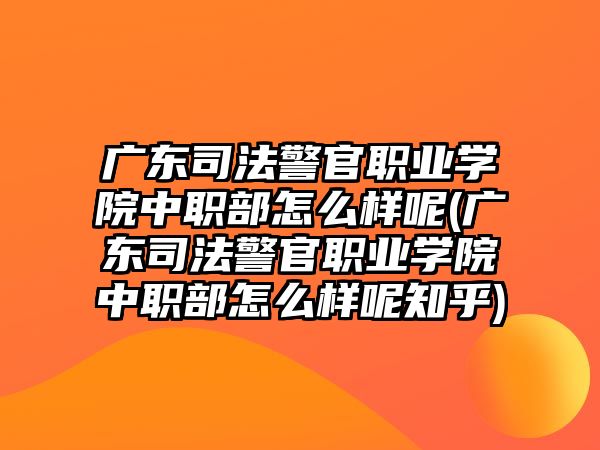 广东司法警官职业学院中职部怎么样呢(广东司法警官职业学院中职部怎么样呢知乎)